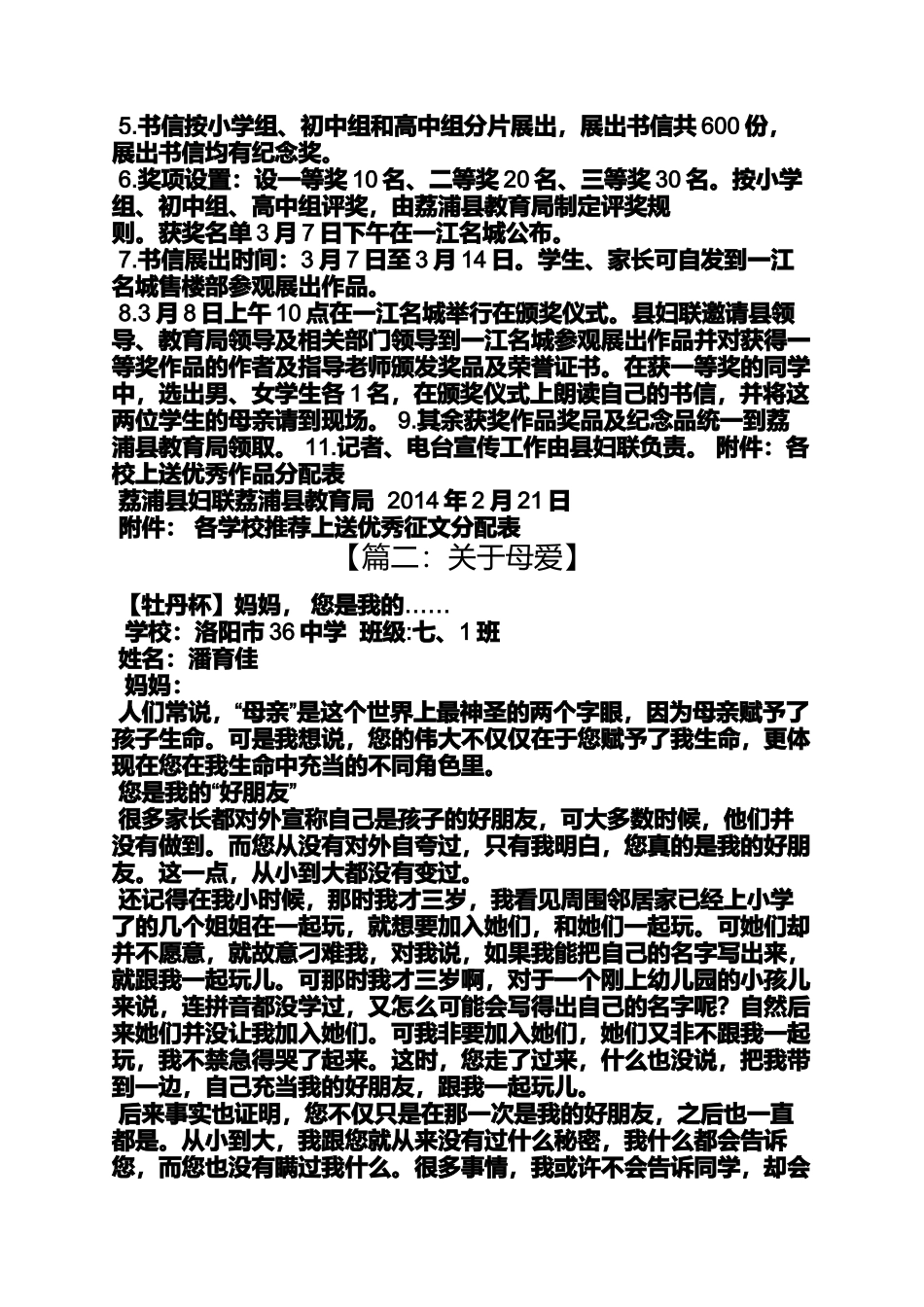 5.书信按小学组、初中组和高中组分片展出，展出书信共600份，展出书信均有纪念奖。
6.奖项设置：设一等奖10名、二等奖20名、三等奖30名。按小学组、初中组、高中组评奖，由荔浦县教育局制定评奖规则。获奖名单3月7日下午在一江名城公布。
7.书信展出时间：3月7日至3月14日。学生、家长可自发到一江名城售楼部参观展出作品。
8.3月8日上午10点在一江名城举行在颁奖仪式。县妇联邀请县领导、教育局领导及相关部门领导到一江名城参观展出作品并对获得一等奖作品的作者及指导老师颁发奖品及荣誉证书。在获一等奖的同学中，选出男、女学生各1名，在颁奖仪式上朗读自己的书信，并将这两位学生的母亲请到现场。 9.其余获奖作品奖品及纪念品统一到荔浦县教育局领取。 11.记者、电台宣传工作由县妇联负责。 附件：各校上送优秀作品分配表
荔浦县妇联荔浦县教育局 2014年2月21日
附件： 各学校推荐上送优秀征文分配表
【篇二：关于母爱】

【牡丹杯】妈妈， 您是我的……
学校：洛阳市36中学 班级:七、1班
姓名：潘育佳
妈妈：
人们常说，“母亲”是这个世界上最神圣的两个字眼，因为母亲赋予了孩子生命。可是我想说，您的伟大不仅仅在于您赋予了我生命，更体现在您在我生命中充当的不同角色里。
您是我的“好朋友”
很多家长都对外宣称自己是孩子的好朋友，可大多数时候，他们并没有做到。而您从没有对外自夸过，只有我明白，您真的是我的好朋友。这一点，从小到大都没有变过。
还记得在我小时候，那时我才三岁，我看见周围邻居家已经上小学了的几个姐姐在一起玩，就想要加入她们，和她们一起玩。可她们却并不愿意，就故意刁难我，对我说，如果我能把自己的名字写出来，就跟我一起玩儿。可那时我才三岁啊，对于一个刚上幼儿园的小孩儿来说，连拼音都没学过，又怎么可能会写得出自己的名字呢？自然后来她们并没让我加入她们。可我非要加入她们，她们又非不跟我一起玩，我不禁急得哭了起来。这时，您走了过来，什么也没说，把我带到一边，自己充当我的好朋友，跟我一起玩儿。
后来事实也证明，您不仅只是在那一次是我的好朋友，之后也一直都是。从小到大，我跟您就从来没有过什么秘密，我什么都会告诉您，而您也没有瞒过我什么。很多事情，我或许不会告诉同学，却会